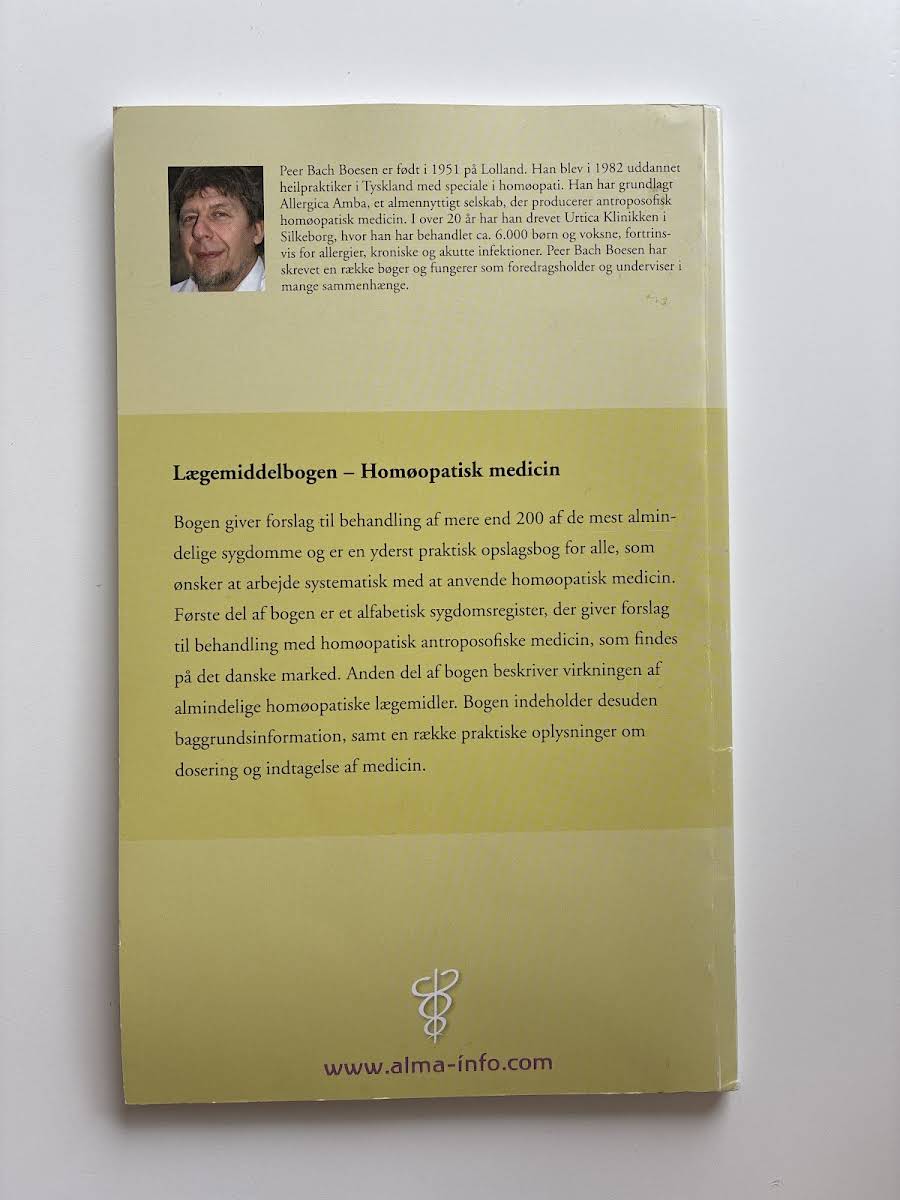 Peer Bach Boesen er født i 1951 på Lolland. Han blev i 1982 uddannet heilpraktiker i Tyskland med speciale i homøopati. Han har grundlagt Allergica Amba, et almennyttigt selskab, der producerer antroposofisk homøopatisk medicin. I over 20 år har han drevet Urtica Klinikken i Silkeborg, hvor han har behandlet ca. 6.000 børn og voksne, fortrinsvis for allergier, kroniske og akutte infektioner. Peer Bach Boesen har skrevet en række bøger og fungerer som foredragsholder og underviser i mange sammenhænge.

Lægemiddelbogen – Homøopatisk medicin

Bogen giver forslag til behandling af mere end 200 af de mest almindelige sygdomme og er en yderst praktisk opslagsbog for alle, som ønsker at arbejde systematisk med at anvende homøopatisk medicin. Første del af bogen er et alfabetisk sygdomsregister, der giver forslag til behandling med homøopatisk antroposofiske medicin, som findes på det danske marked. Anden del af bogen beskriver virkningen af almindelige homøopatiske lægemidler. Bogen indeholder desuden baggrundsinformation, samt en række praktiske oplysninger om dosering og indtagelse af medicin.

www.alma-info.com